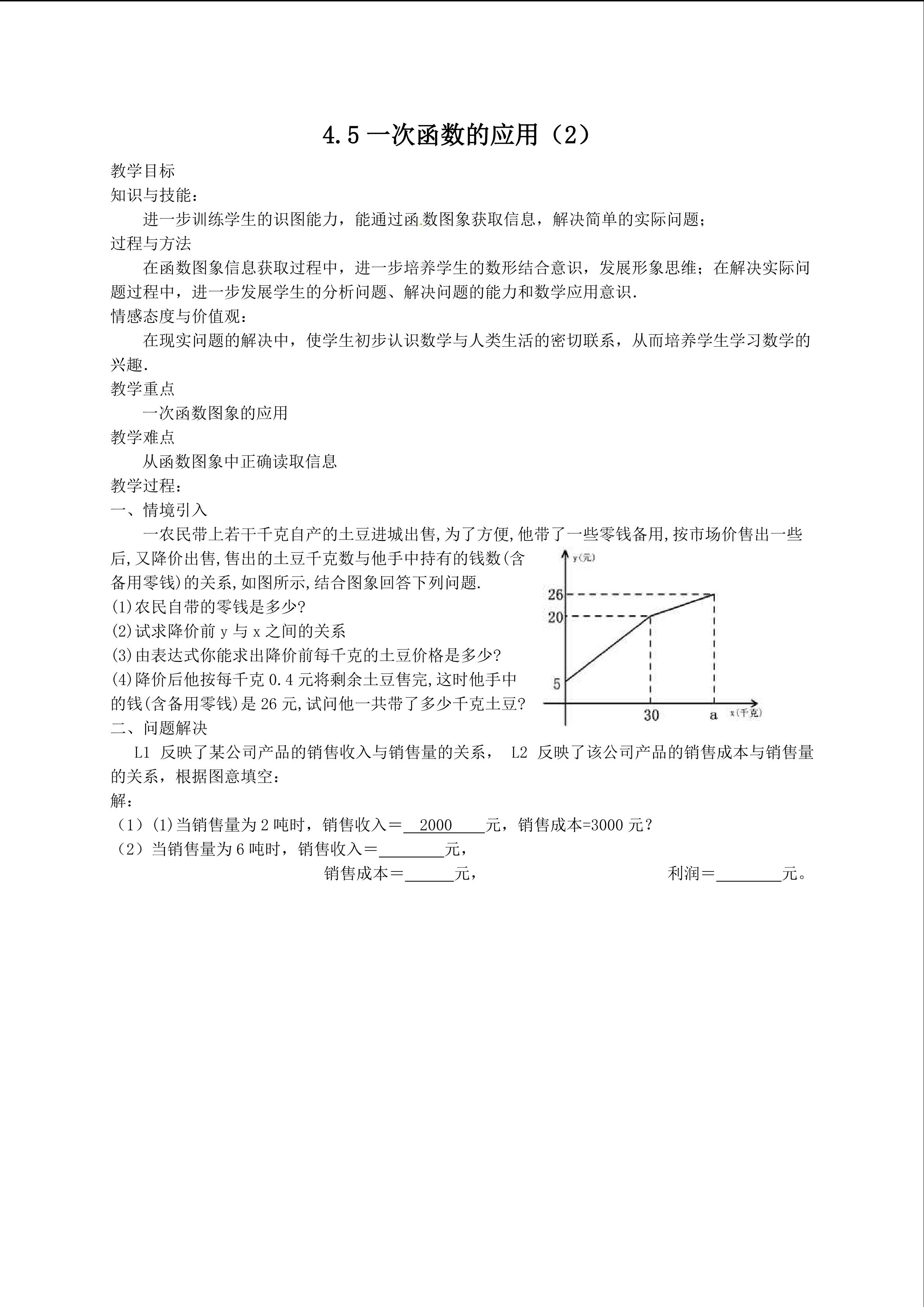 4.5一次函数的应用（2）

教学目标
知识与技能：

进一步训练学生的识图能力，能通过函数图象获取信息，解决简单的实际问题；

过程与方法

在函数图象信息获取过程中，进一步培养学生的数形结合意识，发展形象思维；在解决实际问题过程中，进一步发展学生的分析问题、解决问题的能力和数学应用意识.

情感态度与价值观：

在现实问题的解决中，使学生初步认识数学与人类生活的密切联系，从而培养学生学习数学的兴趣.

教学重点

一次函数图象的应用

教学难点

从函数图象中正确读取信息

教学过程：
一、情境引入

一农民带上若干千克自产的土豆进城出售,为了方便,他带了一些零钱备用,按市场价售出一些后,又降价出售,售出的土豆千克数与他手中持有的钱数(含备用零钱)的关系,如图所示,结合图象回答下列问题.

(1)农民自带的零钱是多少?
(2)试求降价前y与x之间的关系
(3)由表达式你能求出降价前每千克的土豆价格是多少?
(4)降价后他按每千克0.4元将剩余土豆售完,这时他手中的钱(含备用零钱)是26元,试问他一共带了多少千克土豆?

y(元)
26
20
5
30
a
x(千克)

二、问题解决

L1 反映了某公司产品的销售收入与销售量的关系， L2 反映了该公司产品的销售成本与销售量的关系，根据图意填空：

解：
（1）(1)当销售量为2吨时，销售收入＝2000元，销售成本=3000元？
（2）当销售量为6吨时，销售收入＝____元，
销售成本＝____元， 利润＝____元。